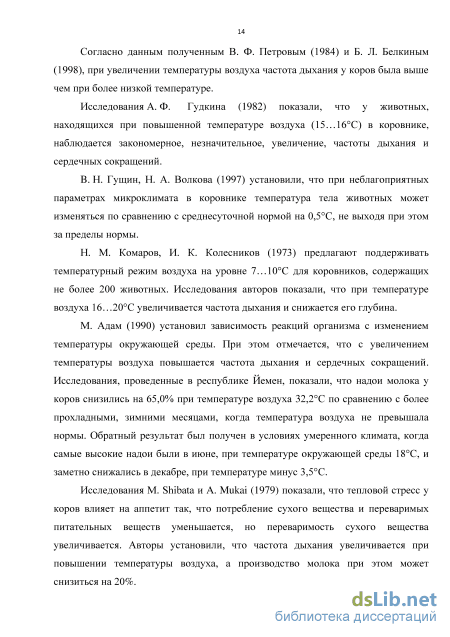 14

Согласно данным полученным В. Ф. Петровым (1984) и Б. Л. Белкиным (1998), при увеличении температуры воздуха частота дыхания у коров была выше чем при более низкой температуре.

Исследования А. Ф. Гудкина (1982) показали, что у животных, находящихся при повышенной температуре воздуха (15…16°С) в коровнике, наблюдается закономерное, незначительное, увеличение, частоты дыхания и сердечных сокращений.

В. Н. Гущин, Н. А. Волкова (1997) установили, что при неблагоприятных параметрах микроклимата в коровнике температура тела животных может изменяться по сравнению с среднесуточной нормой на 0,5°С, не выходя при этом за пределы нормы.

Н. М. Комаров, И. К. Колесников (1973) предлагают поддерживать температурный режим воздуха на уровне 7…10°С для коровников, содержащих не более 200 животных. Исследования авторов показали, что при температуре воздуха 16…20°С увеличивается частота дыхания и снижается его глубина.

М. Адам (1990) установил зависимость реакций организма с изменением температуры окружающей среды. При этом отмечается, что с увеличением температуры воздуха повышается частота дыхания и сердечных сокращений. Исследования, проведенные в республике Йемен, показали, что надои молока у коров снизились на 65,0% при температуре воздуха 32,2°С по сравнению с более прохладными, зимними месяцами, когда температура воздуха не превышала нормы. Обратный результат был получен в условиях умеренного климата, когда самые высокие надои были в июне, при температуре окружающей среды 18°С, и заметно снижались в декабре, при температуре минус 3,5°С.

Исследования M. Shibata и A. Mukai (1979) показали, что тепловой стресс у коров влияет на аппетит так, что потребление сухого вещества и переваримых питательных веществ уменьшается, но переваримость сухого вещества увеличивается. Авторы установили, что частота дыхания увеличивается при повышении температуры воздуха, а производство молока при этом может снизиться на 20%.

dsLib.net
библиотека диссертаций